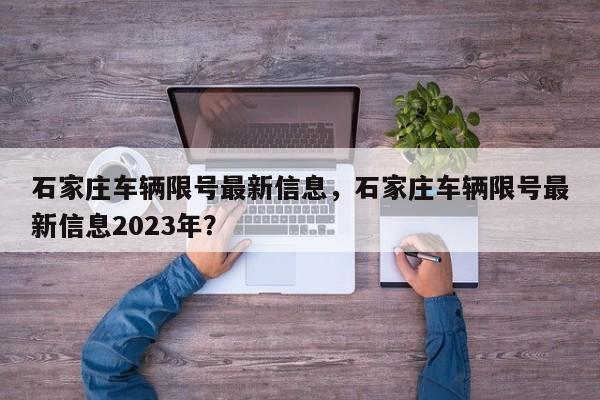 石家庄车辆限号最新信息，石家庄车辆限号最新信息2023年？